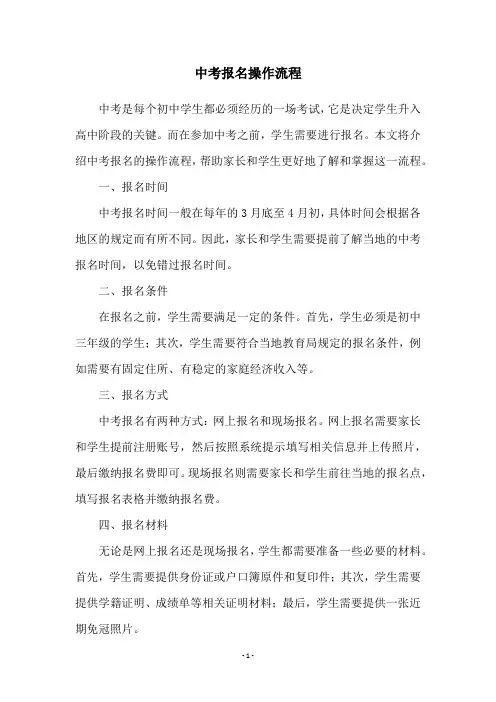 中考报名操作流程

中考是每个初中学生都必须经历的一场考试，它是决定学生升入高中阶段的关键。而在参加中考之前，学生需要进行报名。本文将介绍中考报名的操作流程，帮助家长和学生更好地了解和掌握这一流程。

一、报名时间

中考报名时间一般在每年的 3 月底至 4 月初，具体时间会根据各地区的规定而有所不同。因此，家长和学生需要提前了解当地的中考报名时间，以免错过报名时间。

二、报名条件

在报名之前，学生需要满足一定的条件。首先，学生必须是初中三年级的学生；其次，学生需要符合当地教育局规定的报名条件，例如需要有固定住所、有稳定的家庭经济收入等。

三、报名方式

中考报名有两种方式：网上报名和现场报名。网上报名需要家长和学生提前注册账号，然后按照系统提示填写相关信息并上传照片，最后缴纳报名费即可。现场报名则需要家长和学生前往当地的报名点，填写报名表格并缴纳报名费。

四、报名材料

无论是网上报名还是现场报名，学生都需要准备一些必要的材料。首先，学生需要提供身份证或户口簿原件和复印件；其次，学生需要提供学籍证明、成绩单等相关证明材料；最后，学生需要提供一张近期免冠照片。

- 1 -